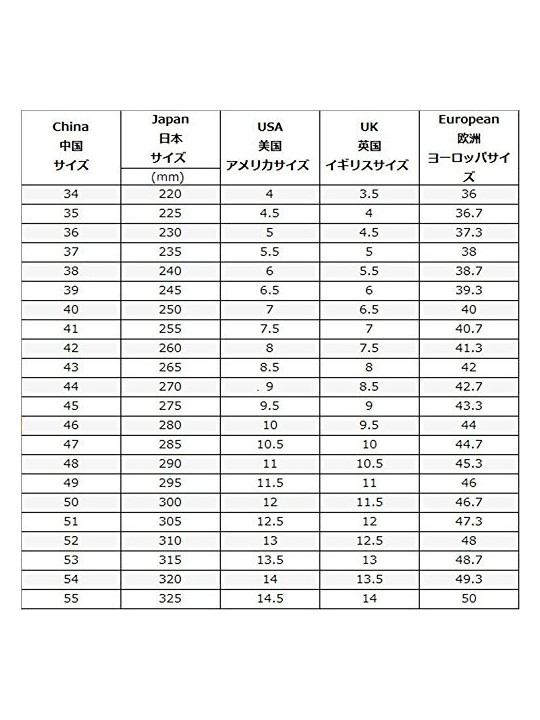 | China 中国 サイズ | Japan 日本 サイズ (mm) | USA 美国 アメリカサイズ | UK 英国 イギリスサイズ | European 欧洲 ヨーロッパサイズ |
|---|---|---|---|---|
| 34 | 220 | 4 | 3.5 | 36 |
| 35 | 225 | 4.5 | 4 | 36.7 |
| 36 | 230 | 5 | 4.5 | 37.3 |
| 37 | 235 | 5.5 | 5 | 38 |
| 38 | 240 | 6 | 5.5 | 38.7 |
| 39 | 245 | 6.5 | 6 | 39.3 |
| 40 | 250 | 7 | 6.5 | 40 |
| 41 | 255 | 7.5 | 7 | 40.7 |
| 42 | 260 | 8 | 7.5 | 41.3 |
| 43 | 265 | 8.5 | 8 | 42 |
| 44 | 270 | . 9 | 8.5 | 42.7 |
| 45 | 275 | 9.5 | 9 | 43.3 |
| 46 | 280 | 10 | 9.5 | 44 |
| 47 | 285 | 10.5 | 10 | 44.7 |
| 48 | 290 | 11 | 10.5 | 45.3 |
| 49 | 295 | 11.5 | 11 | 46 |
| 50 | 300 | 12 | 11.5 | 46.7 |
| 51 | 305 | 12.5 | 12 | 47.3 |
| 52 | 310 | 13 | 12.5 | 48 |
| 53 | 315 | 13.5 | 13 | 48.7 |
| 54 | 320 | 14 | 13.5 | 49.3 |
| 55 | 325 | 14.5 | 14 | 50 |